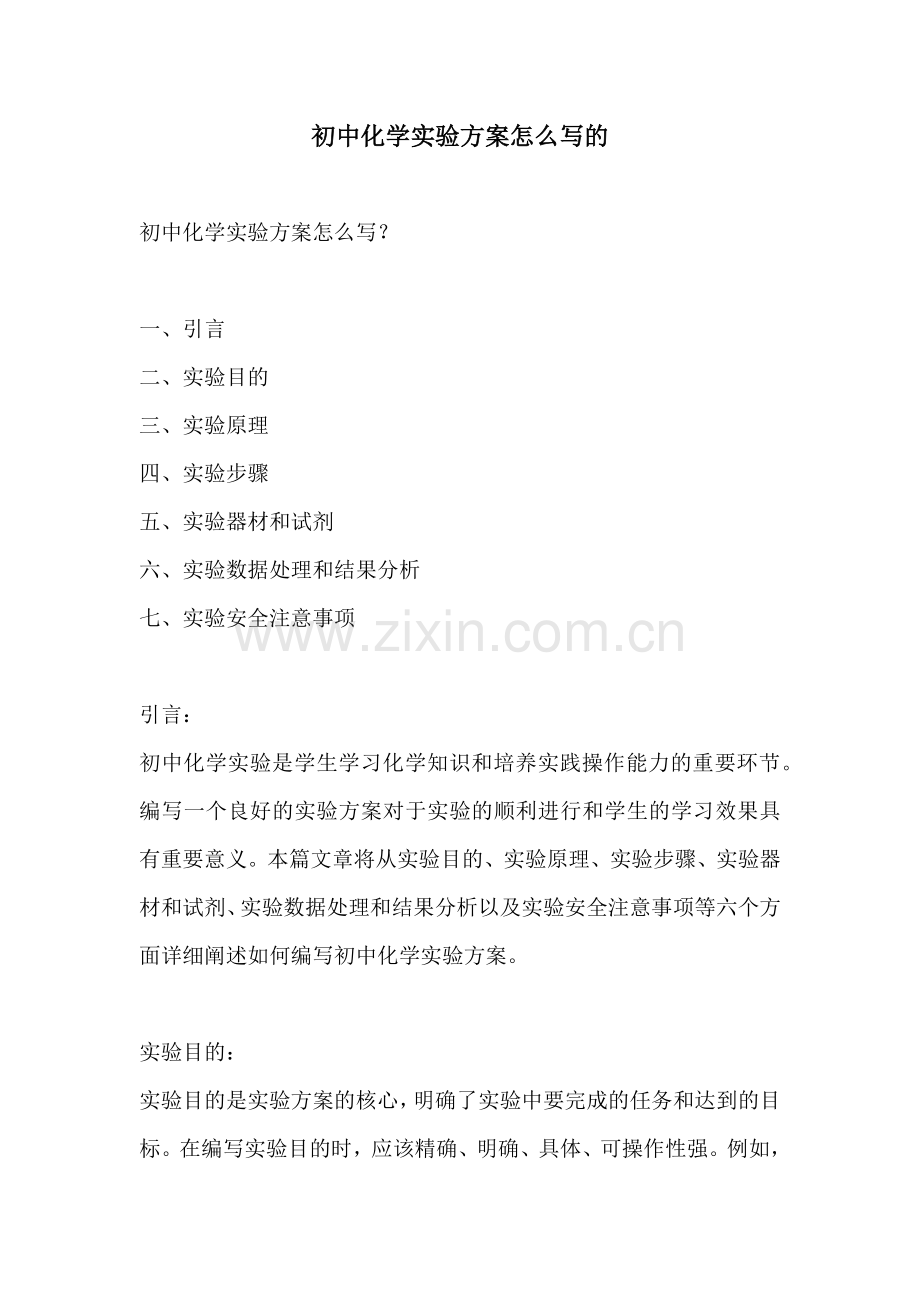 初中化学实验方案怎么写的

初中化学实验方案怎么写？

一、引言
二、实验目的
三、实验原理
四、实验步骤
五、实验器材和试剂
六、实验数据处理和结果分析
七、实验安全注意事项

引言：
初中化学实验是学生学习化学知识和培养实践操作能力的重要环节。编写一个良好的实验方案对于实验的顺利进行和学生的学习效果具有重要意义。本篇文章将从实验目的、实验原理、实验步骤、实验器材和试剂、实验数据处理和结果分析以及实验安全注意事项等六个方面详细阐述如何编写初中化学实验方案。

实验目的：
实验目的是实验方案的核心，明确了实验中要完成的任务和达到的目标。在编写实验目的时，应该精确、明确、具体、可操作性强。例如，

www.zixin.com.cn